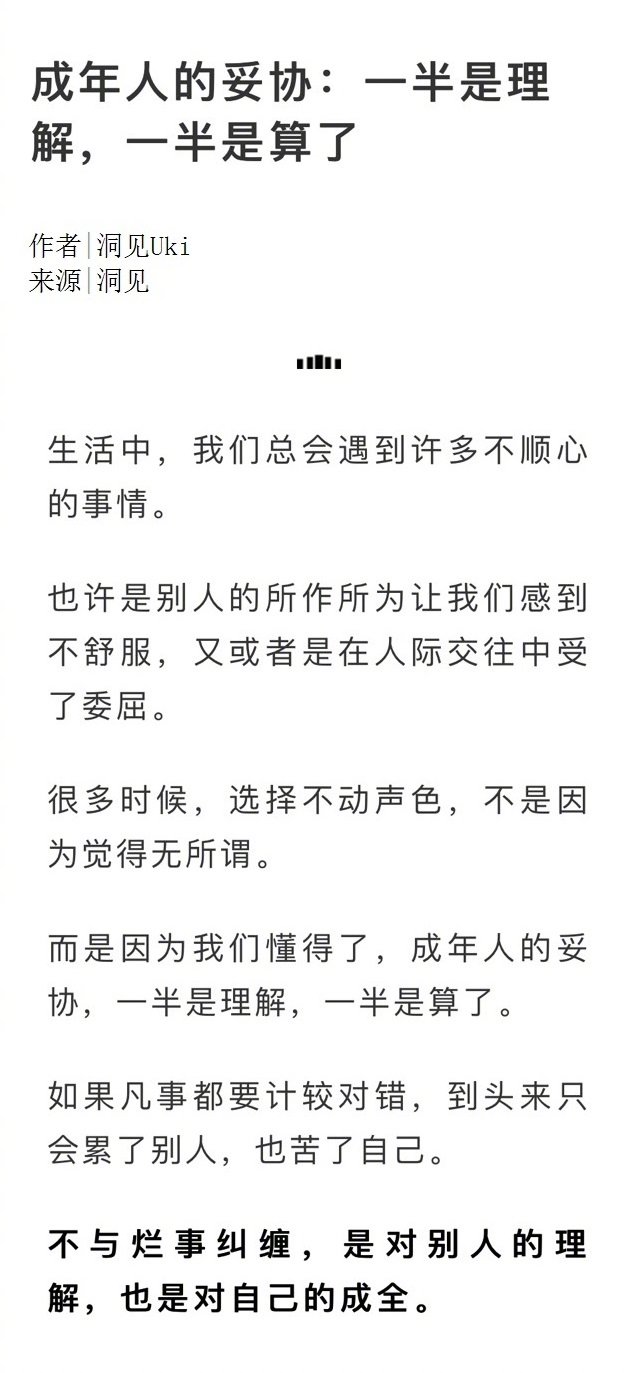 成年人的妥协：一半是理解，一半是算了

作者|洞见Uki
来源|洞见

生活中，我们总会遇到许多不顺心的事情。

也许是别人的所作所为让我们感到不舒服，又或者是在人际交往中受了委屈。

很多时候，选择不动声色，不是因为觉得无所谓。

而是因为我们懂得了，成年人的妥协，一半是理解，一半是算了。

如果凡事都要计较对错，到头来只会累了别人，也苦了自己。

不与烂事纠缠，是对别人的理解，也是对自己的成全。